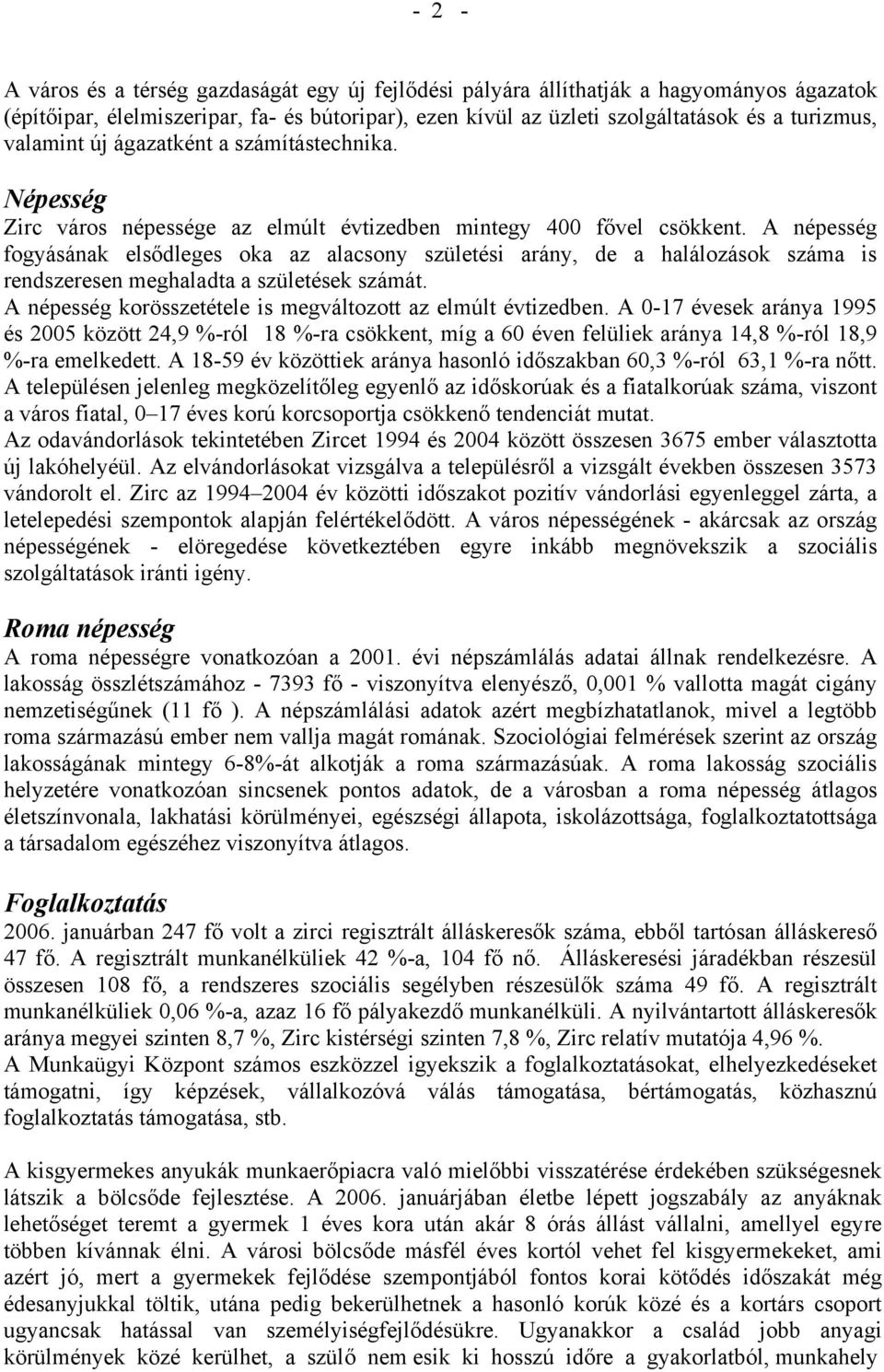 - 2 -

A város és a térség gazdaságát egy új fejlődési pályára állíthatják a hagyományos ágazatok (építőipar, élelmiszeripar, fa- és bútoripar), ezen kívül az üzleti szolgáltatások és a turizmus, valamint új ágazatként a számítástechnika.

Népesség

Zirc város népessége az elmúlt évtizedben mintegy 400 fővel csökkent. A népesség fogyásának elsődleges oka az alacsony születési arány, de a halálozások száma is rendszeresen meghaladta a születések számát.
A népesség korösszetétele is megváltozott az elmúlt évtizedben. A 0-17 évesek aránya 1995 és 2005 között 24,9 %-ról 18 %-ra csökkent, míg a 60 éven felüliek aránya 14,8 %-ról 18,9 %-ra emelkedett. A 18-59 év közöttiek aránya hasonló időszakban 60,3 %-ról 63,1 %-ra nőtt.
A településen jelenleg megközelítőleg egyenlő az időskorúak és a fiatalkorúak száma, viszont a város fiatal, 0–17 éves korú korcsoportja csökkenő tendenciát mutat.
Az odavándorlások tekintetében Zircet 1994 és 2004 között összesen 3675 ember választotta új lakóhelyéül. Az elvándorlásokat vizsgálva a településről a vizsgált években összesen 3573 vándorolt el. Zirc az 1994–2004 év közötti időszakot pozitív vándorlási egyenleggel zárta, a letelepedési szempontok alapján felértékelődött. A város népességének - akárcsak az ország népességének - elöregedése következtében egyre inkább megnövekszik a szociális szolgáltatások iránti igény.

Roma népesség

A roma népességre vonatkozóan a 2001. évi népszámlálás adatai állnak rendelkezésre. A lakosság összlétszámához - 7393 fő - viszonyítva elenyésző, 0,001 % vallotta magát cigány nemzetiségűnek (11 fő ). A népszámlálási adatok azért megbízhatatlanok, mivel a legtöbb roma származású ember nem vallja magát romának. Szociológiai felmérések szerint az ország lakosságának mintegy 6-8%-át alkotják a roma származásúak. A roma lakosság szociális helyzetére vonatkozóan sincsenek pontos adatok, de a városban a roma népesség átlagos életszínvonala, lakhatási körülményei, egészségi állapota, iskolázottsága, foglalkoztatottsága a társadalom egészéhez viszonyítva átlagos.

Foglalkoztatás

2006. januárban 247 fő volt a zirci regisztrált álláskeresők száma, ebből tartósan álláskereső 47 fő. A regisztrált munkanélküliek 42 %-a, 104 fő nő. Álláskeresési járadékban részesül összesen 108 fő, a rendszeres szociális segélyben részesülők száma 49 fő. A regisztrált munkanélküliek 0,06 %-a, azaz 16 fő pályakezdő munkanélküli. A nyilvántartott álláskeresők aránya megyei szinten 8,7 %, Zirc kistérségi szinten 7,8 %, Zirc relatív mutatója 4,96 %.
A Munkaügyi Központ számos eszközzel igyekszik a foglalkoztatásokat, elhelyezkedéseket támogatni, így képzések, vállalkozóvá válás támogatása, bértámogatás, közhasznú foglalkoztatás támogatása, stb.

A kisgyermekes anyukák munkaerőpiacra való mielőbbi visszatérése érdekében szükségesnek látszik a bölcsőde fejlesztése. A 2006. januárjában életbe lépett jogszabály az anyáknak lehetőséget teremt a gyermek 1 éves kora után akár 8 órás állást vállalni, amellyel egyre többen kívánnak élni. A városi bölcsőde másfél éves kortól vehet fel kisgyermekeket, ami azért jó, mert a gyermekek fejlődése szempontjából fontos korai kötődés időszakát még édesanyjukkal töltik, utána pedig bekerülhetnek a hasonló korúk közé és a kortárs csoport ugyancsak hatással van személyiségfejlődésükre. Ugyanakkor a család jobb anyagi körülmények közé kerülhet, a szülő nem esik ki hosszú időre a gyakorlatból, munkahely